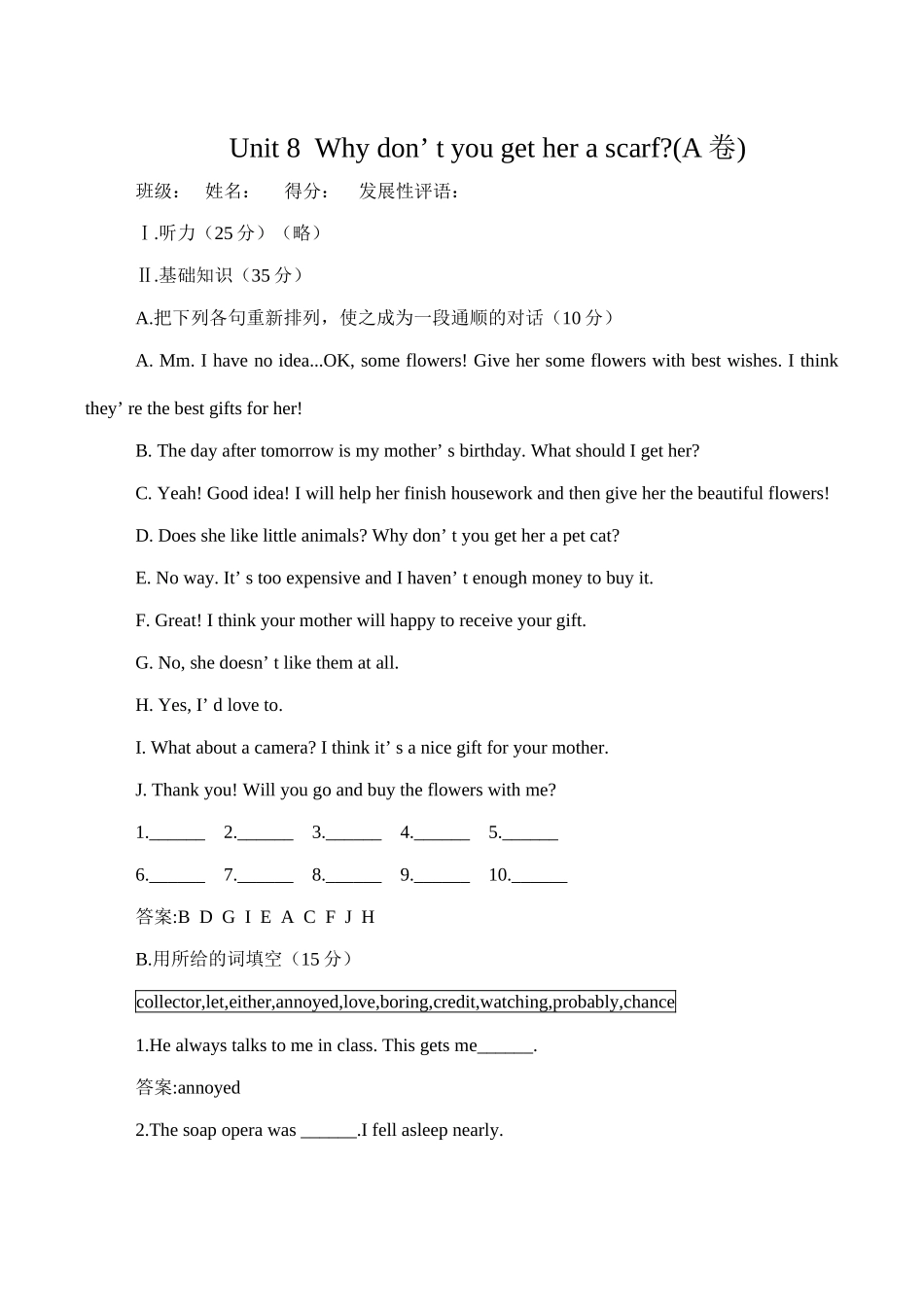 Unit 8 Why don’ t you get her a scarf?(A 卷)

班级： 姓名： 得分： 发展性评语：

Ⅰ.听力（25 分）（略）

Ⅱ.基础知识（35 分）

A.把下列各句重新排列，使之成为一段通顺的对话（10 分）

A. Mm. I have no idea...OK, some flowers! Give her some flowers with best wishes. I think they’ re the best gifts for her!

B. The day after tomorrow is my mother’ s birthday. What should I get her?

C. Yeah! Good idea! I will help her finish housework and then give her the beautiful flowers!

D. Does she like little animals? Why don’ t you get her a pet cat?

E. No way. It’ s too expensive and I haven’ t enough money to buy it.

F. Great! I think your mother will happy to receive your gift.

G. No, she doesn’ t like them at all.

H. Yes, I’ d love to.

I. What about a camera? I think it’ s a nice gift for your mother.

J. Thank you! Will you go and buy the flowers with me?

1.______ 2.______ 3.______ 4.______ 5.______

6.______ 7.______ 8.______ 9.______ 10.______

答案:B D G I E A C F J H

B.用所给的词填空（15 分）

collector,let,either,annoyed,love,boring,credit,watching,probably,chance

1.He always talks to me in class. This gets me______.

答案:annoyed

2.The soap opera was ______.I fell asleep nearly.